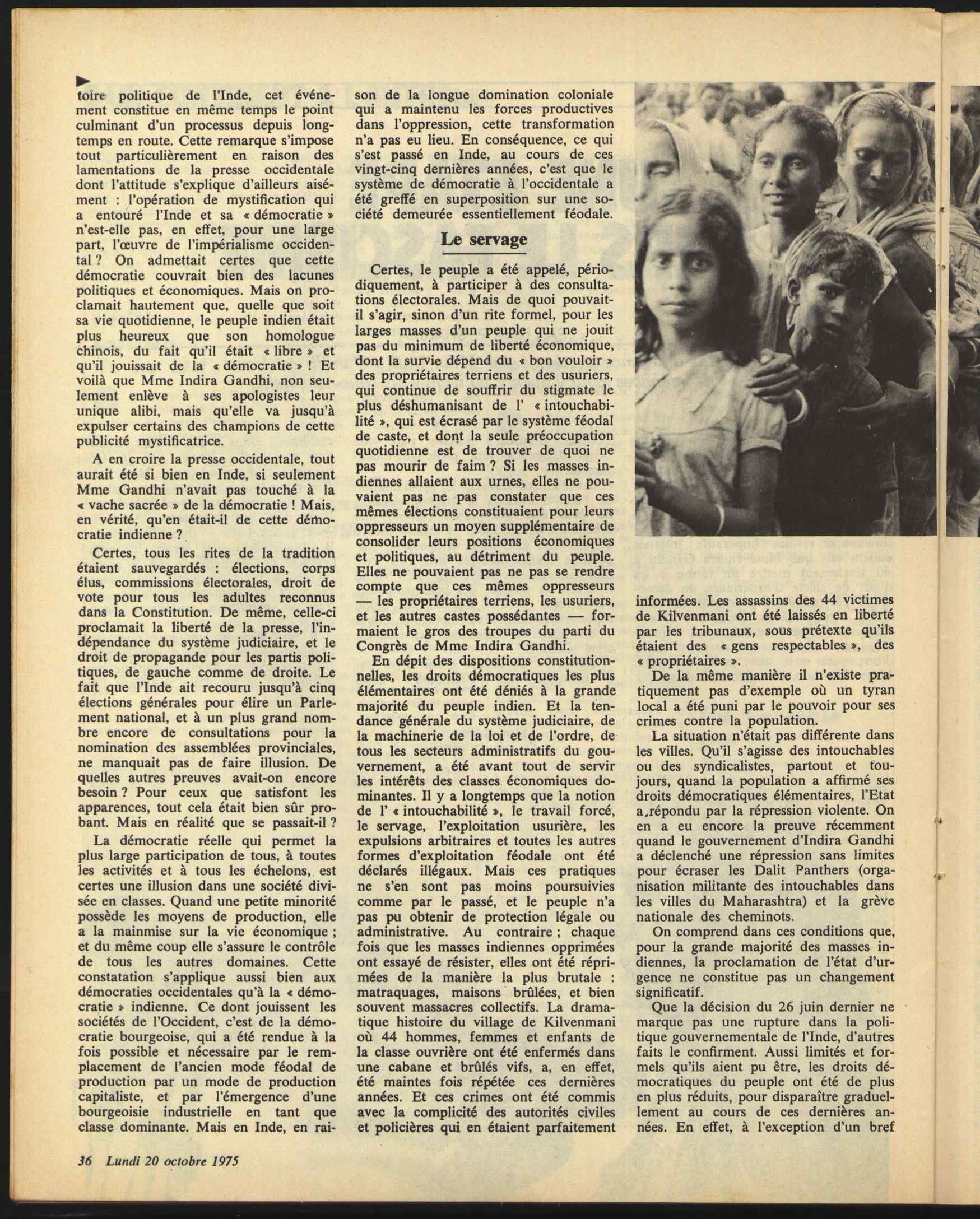 toire politique de l'Inde, cet événement constitue en même temps le point culminant d'un processus depuis longtemps en route. Cette remarque s'impose tout particulièrement en raison des lamentations de la presse occidentale dont l'attitude s'explique d'ailleurs aisément : l'opération de mystification qui a entouré l'Inde et sa « démocratie » n'est-elle pas, en effet, pour une large part, l'œuvre de l'impérialisme occidental ? On admettait certes que cette démocratie couvrait bien des lacunes politiques et économiques. Mais on proclamait hautement que, quelle que soit sa vie quotidienne, le peuple indien était plus heureux que son homologue chinois, du fait qu'il était « libre » et qu'il jouissait de la « démocratie » ! Et voilà que Mme Indira Gandhi, non seulement enlève à ses apologistes leur unique alibi, mais qu'elle va jusqu'à expulser certains des champions de cette publicité mystificatrice.

A en croire la presse occidentale, tout aurait été si bien en Inde, si seulement Mme Gandhi n'avait pas touché à la « vache sacrée » de la démocratie ! Mais, en vérité, qu'en était-il de cette démocratie indienne ?

Certes, tous les rites de la tradition étaient sauvegardés : élections, corps élus, commissions électorales, droit de vote pour tous les adultes reconnus dans la Constitution. De même, celle-ci proclamait la liberté de la presse, l'indépendance du système judiciaire, et le droit de propagande pour les partis politiques, de gauche comme de droite. Le fait que l'Inde ait recouru jusqu'à cinq élections générales pour élire un Parlement national, et à un plus grand nombre encore de consultations pour la nomination des assemblées provinciales, ne manquait pas de faire illusion. De quelles autres preuves avait-on encore besoin ? Pour ceux que satisfont les apparences, tout cela était bien sûr probant. Mais en réalité que se passait-il ?

La démocratie réelle qui permet la plus large participation de tous, à toutes les activités et à tous les échelons, est certes une illusion dans une société divisée en classes. Quand une petite minorité possède les moyens de production, elle a la mainmise sur la vie économique ; et du même coup elle s'assure le contrôle de tous les autres domaines. Cette constatation s'applique aussi bien aux démocraties occidentales qu'à la « démocratie » indienne. Ce dont jouissent les sociétés de l'Occident, c'est de la démocratie bourgeoise, qui a été rendue à la fois possible et nécessaire par le remplacement de l'ancien mode féodal de production par un mode de production capitaliste, et par l'émergence d'une bourgeoisie industrielle en tant que classe dominante. Mais en Inde, en raison de la longue domination coloniale qui a maintenu les forces productives dans l'oppression, cette transformation n'a pas eu lieu. En conséquence, ce qui s'est passé en Inde, au cours de ces vingt-cinq dernières années, c'est que le système de démocratie à l'occidentale a été greffé en superposition sur une société demeurée essentiellement féodale.

Le servage

Certes, le peuple a été appelé, périodiquement, à participer à des consultations électorales. Mais de quoi pouvait-il s'agir, sinon d'un rite formel, pour les larges masses d'un peuple qui ne jouit pas du minimum de liberté économique, dont la survie dépend du « bon vouloir » des propriétaires terriens et des usuriers, qui continue de souffrir du stigmate le plus déshumanisant de l' « intouchabilité », qui est écrasé par le système féodal de caste, et dont la seule préoccupation quotidienne est de trouver de quoi ne pas mourir de faim ? Si les masses indiennes allaient aux urnes, elles ne pouvaient pas ne pas constater que ces mêmes élections constituaient pour leurs oppresseurs un moyen supplémentaire de consolider leurs positions économiques et politiques, au détriment du peuple. Elles ne pouvaient pas ne pas se rendre compte que ces mêmes oppresseurs — les propriétaires terriens, les usuriers, et les autres castes possédantes — formaient le gros des troupes du parti du Congrès de Mme Indira Gandhi.

En dépit des dispositions constitutionnelles, les droits démocratiques les plus élémentaires ont été déniés à la grande majorité du peuple indien. Et la tendance générale du système judiciaire, de la machinerie de la loi et de l'ordre, de tous les secteurs administratifs du gouvernement, a été avant tout de servir les intérêts des classes économiques dominantes. Il y a longtemps que la notion de l' « intouchabilité », le travail forcé, le servage, l'exploitation usurière, les expulsions arbitraires et toutes les autres formes d'exploitation féodale ont été déclarés illégaux. Mais ces pratiques ne s'en sont pas moins poursuivies comme par le passé, et le peuple n'a pas pu obtenir de protection légale ou administrative. Au contraire ; chaque fois que les masses indiennes opprimées ont essayé de résister, elles ont été réprimées de la manière la plus brutale : matraquages, maisons brûlées, et bien souvent massacres collectifs. La dramatique histoire du village de Kilvenmani où 44 hommes, femmes et enfants de la classe ouvrière ont été enfermés dans une cabane et brûlés vifs, a, en effet, été maintes fois répétée ces dernières années. Et ces crimes ont été commis avec la complicité des autorités civiles et policières qui en étaient parfaitement informées. Les assassins des 44 victimes de Kilvenmani ont été laissés en liberté par les tribunaux, sous prétexte qu'ils étaient des « gens respectables », des « propriétaires ».

De la même manière il n'existe pratiquement pas d'exemple où un tyran local a été puni par le pouvoir pour ses crimes contre la population.

La situation n'était pas différente dans les villes. Qu'il s'agisse des intouchables ou des syndicalistes, partout et toujours, quand la population a affirmé ses droits démocratiques élémentaires, l'Etat a répondu par la répression violente. On en a eu encore la preuve récemment quand le gouvernement d'Indira Gandhi a déclenché une répression sans limites pour écraser les Dalit Panthers (organisation militante des intouchables dans les villes du Maharashtra) et la grève nationale des cheminots.

On comprend dans ces conditions que, pour la grande majorité des masses indiennes, la proclamation de l'état d'urgence ne constitue pas un changement significatif.

Que la décision du 26 juin dernier ne marque pas une rupture dans la politique gouvernementale de l'Inde, d'autres faits le confirment. Aussi limités et formels qu'ils aient pu être, les droits démocratiques du peuple ont été de plus en plus réduits, pour disparaître graduellement au cours de ces dernières années. En effet, à l'exception d'un bref

36 Lundi 20 octobre 1975